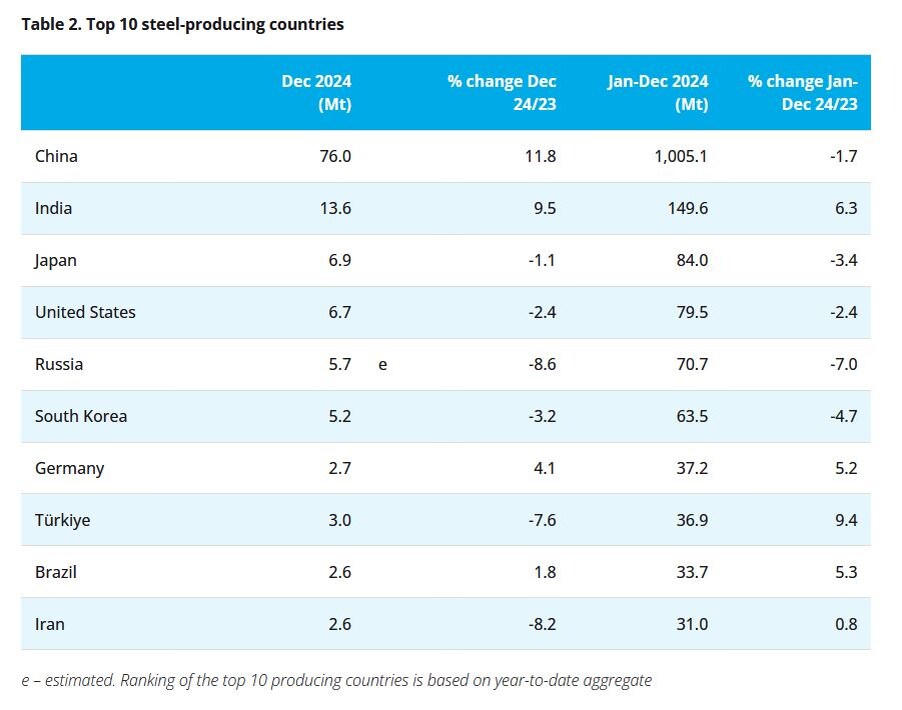 Table 2. Top 10 steel-producing countries

| | Dec 2024 (Mt) | | % change Dec 24/23 | Jan-Dec 2024 (Mt) | % change Jan-Dec 24/23 |
|---|---|---|---|---|---|
| China | 76.0 | | 11.8 | 1,005.1 | -1.7 |
| India | 13.6 | | 9.5 | 149.6 | 6.3 |
| Japan | 6.9 | | -1.1 | 84.0 | -3.4 |
| United States | 6.7 | | -2.4 | 79.5 | -2.4 |
| Russia | 5.7 | e | -8.6 | 70.7 | -7.0 |
| South Korea | 5.2 | | -3.2 | 63.5 | -4.7 |
| Germany | 2.7 | | 4.1 | 37.2 | 5.2 |
| Türkiye | 3.0 | | -7.6 | 36.9 | 9.4 |
| Brazil | 2.6 | | 1.8 | 33.7 | 5.3 |
| Iran | 2.6 | | -8.2 | 31.0 | 0.8 |

e – estimated. Ranking of the top 10 producing countries is based on year-to-date aggregate